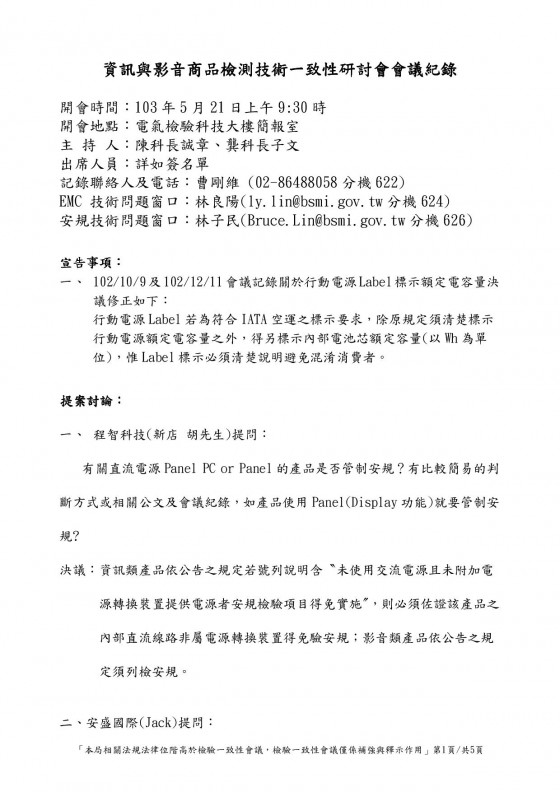 資訊與影音商品檢測技術一致性研討會會議紀錄

開會時間：103 年 5 月 21 日上午 9:30 時
開會地點：電氣檢驗科技大樓簡報室
主 持 人：陳科長誠章、龔科長子文
出席人員：詳如簽名單
記錄聯絡人及電話：曹剛維 (02-86488058 分機 622)
EMC 技術問題窗口：林良陽(ly.lin@bsmi.gov.tw 分機 624)
安規技術問題窗口：林子民(Bruce.Lin@bsmi.gov.tw 分機 626)

宣告事項：
一、 102/10/9 及 102/12/11 會議記錄關於行動電源 Label 標示額定電容量決議修正如下：
行動電源 Label 若為符合 IATA 空運之標示要求，除原規定須清楚標示行動電源額定電容量之外，得另標示內部電池芯額定容量(以 Wh 為單位)，惟 Label 標示必須清楚說明避免混淆消費者。

提案討論：

一、 程智科技(新店 胡先生)提問：

有關直流電源 Panel PC or Panel 的產品是否管制安規？有比較簡易的判斷方式或相關公文及會議紀錄，如產品使用 Panel(Display 功能)就要管制安規?

決議：資訊類產品依公告之規定若號列說明含〝未使用交流電源且未附加電源轉換裝置提供電源者安規檢驗項目得免實施〞，則必須佐證該產品之內部直流線路非屬電源轉換裝置得免驗安規；影音類產品依公告之規定須列檢安規。

二、安盛國際(Jack)提問：

「本局相關法規法律位階高於檢驗一致性會議，檢驗一致性會議僅係補強與釋示作用」第1頁/共5頁